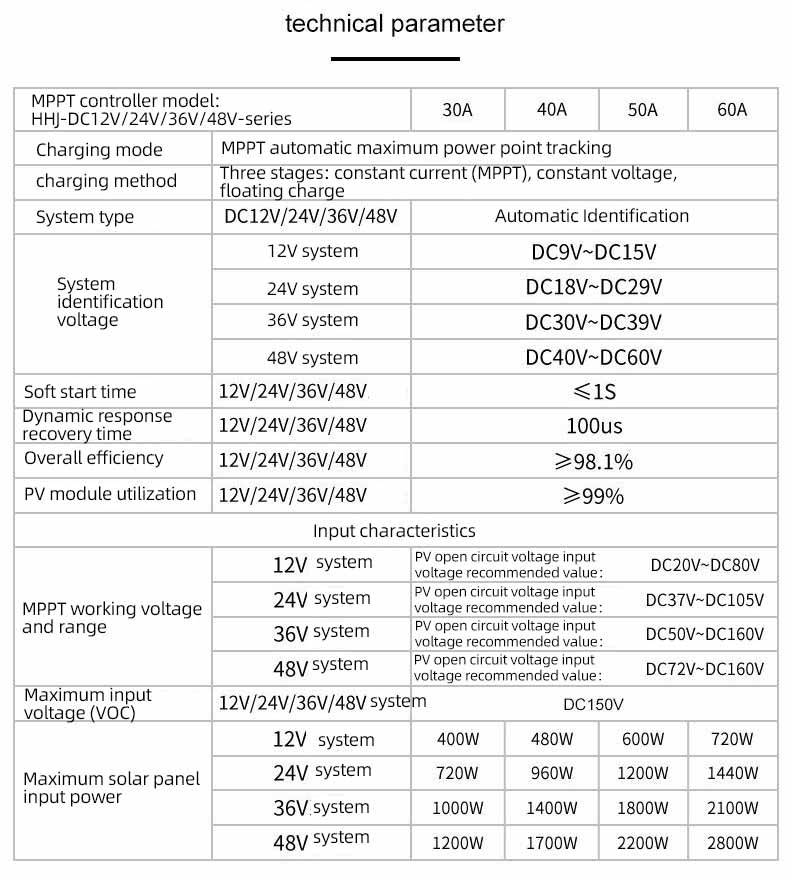 technical parameter

| MPPT controller model: HHJ-DC12V/24V/36V/48V-series | | 30A | 40A | 50A | 60A |
|---|---|---|---|---|---|
| Charging mode | MPPT automatic maximum power point tracking | | | | |
| charging method | Three stages: constant current (MPPT), constant voltage, floating charge | | | | |
| System type | DC12V/24V/36V/48V | Automatic Identification | | | |
| System identification voltage | 12V system | DC9V~DC15V | | | |
| | 24V system | DC18V~DC29V | | | |
| | 36V system | DC30V~DC39V | | | |
| | 48V system | DC40V~DC60V | | | |
| Soft start time | 12V/24V/36V/48V | ≤1S | | | |
| Dynamic response recovery time | 12V/24V/36V/48V | 100us | | | |
| Overall efficiency | 12V/24V/36V/48V | ≥98.1% | | | |
| PV module utilization | 12V/24V/36V/48V | ≥99% | | | |
| Input characteristics | | | | | |
| MPPT working voltage and range | 12V system | PV open circuit voltage input voltage recommended value: DC20V~DC80V | | | |
| | 24V system | PV open circuit voltage input voltage recommended value: DC37V~DC105V | | | |
| | 36V system | PV open circuit voltage input voltage recommended value: DC50V~DC160V | | | |
| | 48V system | PV open circuit voltage input voltage recommended value: DC72V~DC160V | | | |
| Maximum input voltage (VOC) | 12V/24V/36V/48V system | DC150V | | | |
| Maximum solar panel input power | 12V system | 400W | 480W | 600W | 720W |
| | 24V system | 720W | 960W | 1200W | 1440W |
| | 36V system | 1000W | 1400W | 1800W | 2100W |
| | 48V system | 1200W | 1700W | 2200W | 2800W |